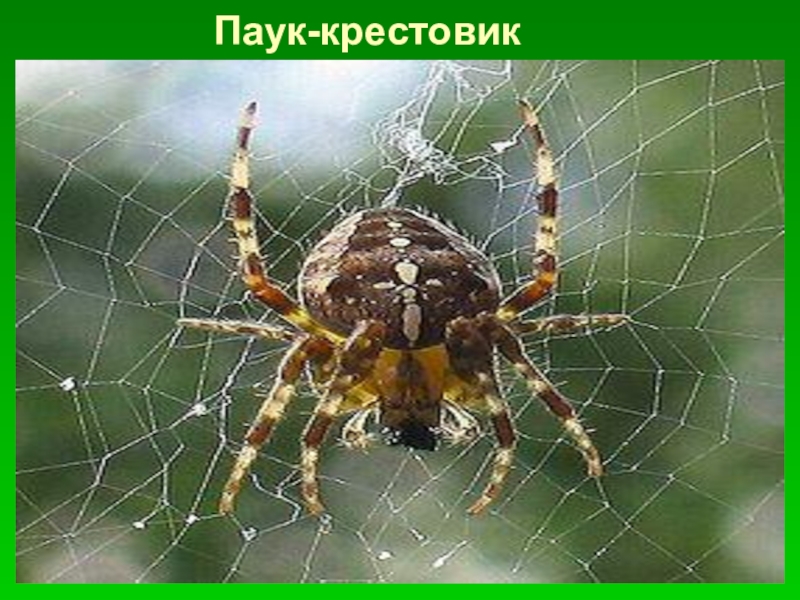 Паук-крестовик